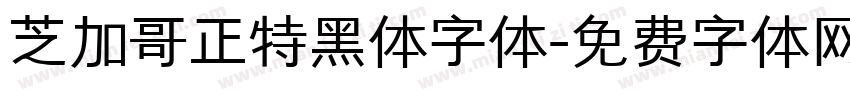 芝加哥正特黑体字体-免费字体网